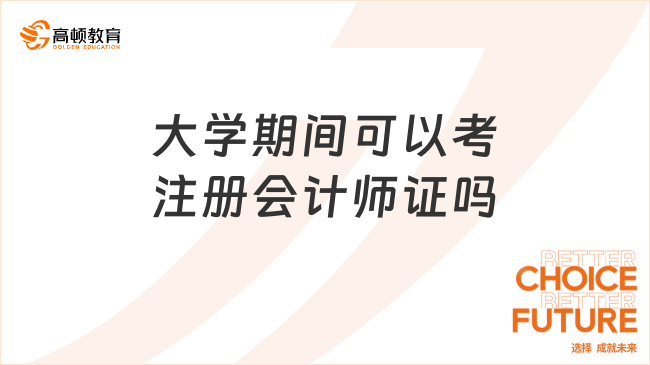 高顿教育
GOLDEN EDUCATION

大学期间可以考注册会计师证吗

BETTER
CHOICE
BETTER
FUTURE
选择 成就未来